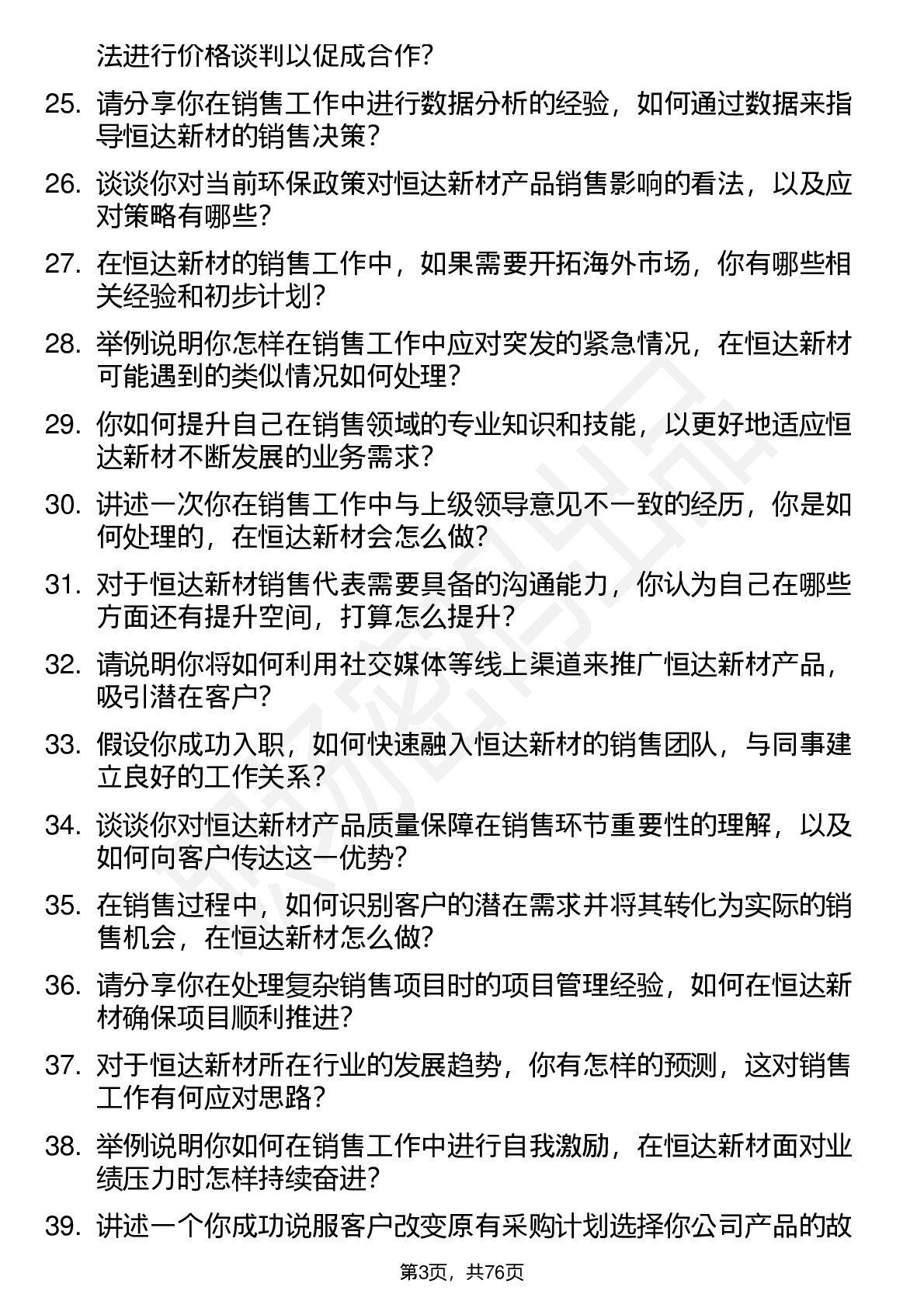 法进行价格谈判以促成合作?

25. 请分享你在销售工作中进行数据分析的经验，如何通过数据来指导恒达新材的销售决策?

26. 谈谈你对当前环保政策对恒达新材产品销售影响的看法，以及应对策略有哪些?

27. 在恒达新材的销售工作中，如果需要开拓海外市场，你有哪些相关经验和初步计划?

28. 举例说明你怎样在销售工作中应对突发的紧急情况，在恒达新材可能遇到的类似情况如何处理?

29. 你如何提升自己在销售领域的专业知识和技能，以更好地适应恒达新材不断发展的业务需求?

30. 讲述一次你在销售工作中与上级领导意见不一致的经历，你是如何处理的，在恒达新材会怎么做?

31. 对于恒达新材销售代表需要具备的沟通能力，你认为自己在哪些方面还有提升空间，打算怎么提升?

32. 请说明你将如何利用社交媒体等线上渠道来推广恒达新材产品，吸引潜在客户?

33. 假设你成功入职，如何快速融入恒达新材的销售团队，与同事建立良好的工作关系?

34. 谈谈你对恒达新材产品质量保障在销售环节重要性的理解，以及如何向客户传达这一优势?

35. 在销售过程中，如何识别客户的潜在需求并将其转化为实际的销售机会，在恒达新材怎么做?

36. 请分享你在处理复杂销售项目时的项目管理经验，如何在恒达新材确保项目顺利推进?

37. 对于恒达新材所在行业的发展趋势，你有怎样的预测，这对销售工作有何应对思路?

38. 举例说明你如何在销售工作中进行自我激励，在恒达新材面对业绩压力时怎样持续奋进?

39. 讲述一个你成功说服客户改变原有采购计划选择你公司产品的故

第3页，共76页